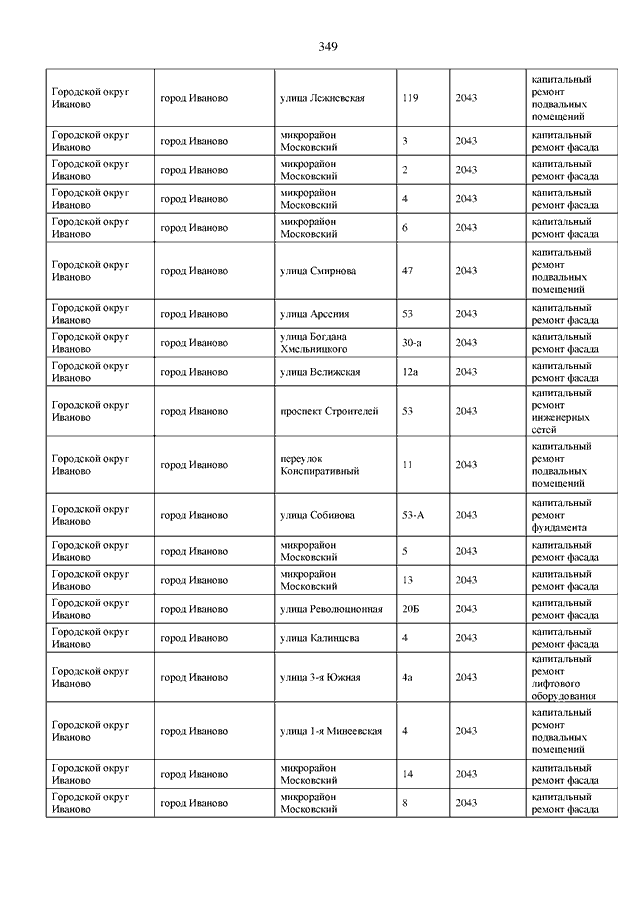 349

| | | | | | |
|---|---|---|---|---|---|
| Городской округ Иваново | город Иваново | улица Лежневская | 119 | 2043 | капитальный ремонт подвальных помещений |
| Городской округ Иваново | город Иваново | микрорайон Московский | 3 | 2043 | капитальный ремонт фасада |
| Городской округ Иваново | город Иваново | микрорайон Московский | 2 | 2043 | капитальный ремонт фасада |
| Городской округ Иваново | город Иваново | микрорайон Московский | 4 | 2043 | капитальный ремонт фасада |
| Городской округ Иваново | город Иваново | микрорайон Московский | 6 | 2043 | капитальный ремонт фасада |
| Городской округ Иваново | город Иваново | улица Смирнова | 47 | 2043 | капитальный ремонт подвальных помещений |
| Городской округ Иваново | город Иваново | улица Арсения | 53 | 2043 | капитальный ремонт фасада |
| Городской округ Иваново | город Иваново | улица Богдана Хмельницкого | 30-а | 2043 | капитальный ремонт фасада |
| Городской округ Иваново | город Иваново | улица Велижская | 12а | 2043 | капитальный ремонт фасада |
| Городской округ Иваново | город Иваново | проспект Строителей | 53 | 2043 | капитальный ремонт инженерных сетей |
| Городской округ Иваново | город Иваново | переулок Конспиративный | 11 | 2043 | капитальный ремонт подвальных помещений |
| Городской округ Иваново | город Иваново | улица Собинова | 53-А | 2043 | капитальный ремонт фундамента |
| Городской округ Иваново | город Иваново | микрорайон Московский | 5 | 2043 | капитальный ремонт фасада |
| Городской округ Иваново | город Иваново | микрорайон Московский | 13 | 2043 | капитальный ремонт фасада |
| Городской округ Иваново | город Иваново | улица Революционная | 20Б | 2043 | капитальный ремонт фасада |
| Городской округ Иваново | город Иваново | улица Калинцева | 4 | 2043 | капитальный ремонт фасада |
| Городской округ Иваново | город Иваново | улица 3-я Южная | 4а | 2043 | капитальный ремонт лифтового оборудования |
| Городской округ Иваново | город Иваново | улица 1-я Минеевская | 4 | 2043 | капитальный ремонт подвальных помещений |
| Городской округ Иваново | город Иваново | микрорайон Московский | 14 | 2043 | капитальный ремонт фасада |
| Городской округ Иваново | город Иваново | микрорайон Московский | 8 | 2043 | капитальный ремонт фасада |